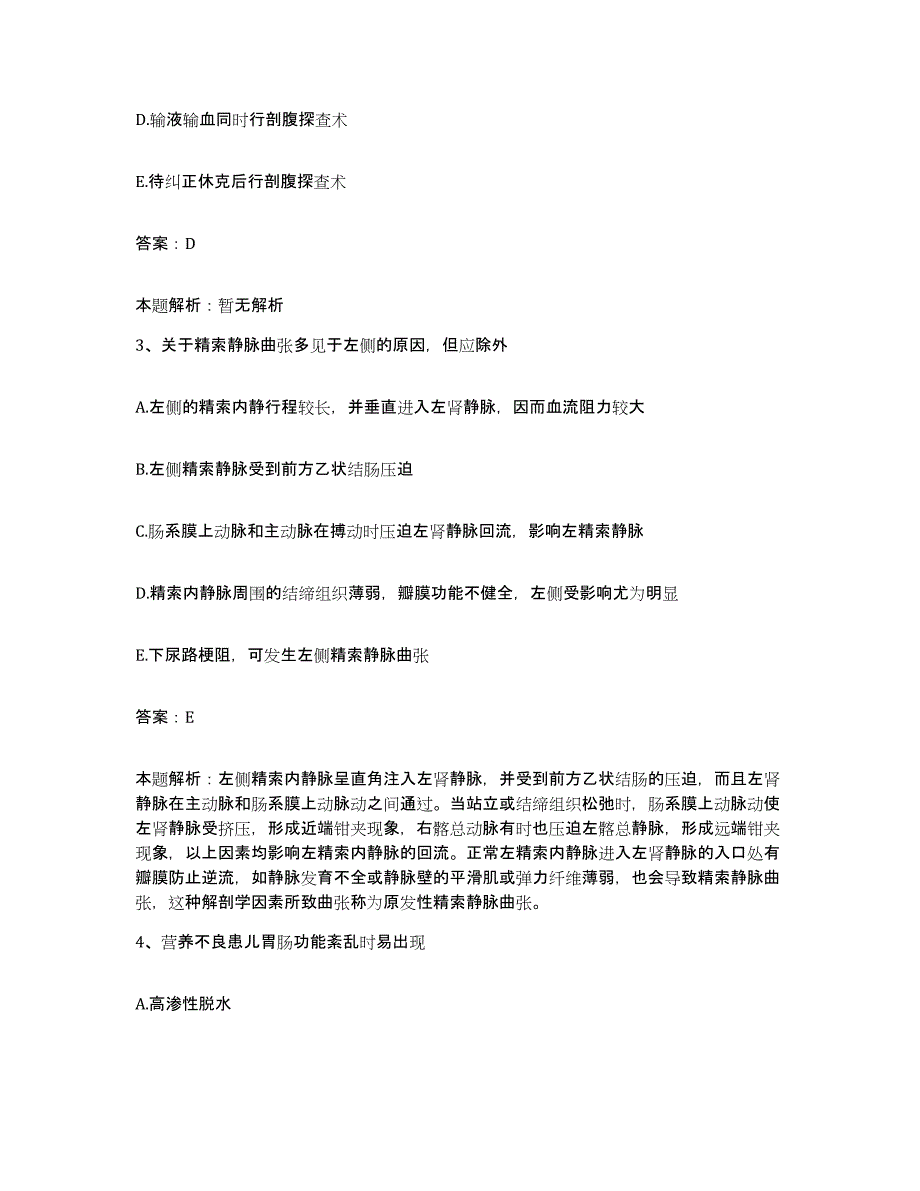 D.输液输血同时行剖腹探查术

E.待纠正休克后行剖腹探查术

答案：D

本题解析：暂无解析

3、关于精索静脉曲张多见于左侧的原因，但应除外

A.左侧的精索内静行程较长，并垂直进入左肾静脉，因而血流阻力较大

B.左侧精索静脉受到前方乙状结肠压迫

C.肠系膜上动脉和主动脉在搏动时压迫左肾静脉回流，影响左精索静脉

D.精索内静脉周围的结缔组织薄弱，瓣膜功能不健全，左侧受影响尤为明显

E.下尿路梗阻，可发生左侧精索静脉曲张

答案：E

本题解析：左侧精索内静脉呈直角注入左肾静脉，并受到前方乙状结肠的压迫，而且左肾静脉在主动脉和肠系膜上动脉动之间通过。当站立或结缔组织松弛时，肠系膜上动脉动使左肾静脉受挤压，形成近端钳夹现象，右髂总动脉有时也压迫左髂总静脉，形成远端钳夹现象，以上因素均影响左精索内静脉的回流。正常左精索内静脉进入左肾静脉的入口处有瓣膜防止逆流，如静脉发育不全或静脉壁的平滑肌或弹力纤维薄弱，也会导致精索静脉曲张，这种解剖学因素所致曲张称为原发性精索静脉曲张。

4、营养不良患儿胃肠功能紊乱时易出现

A.高渗性脱水